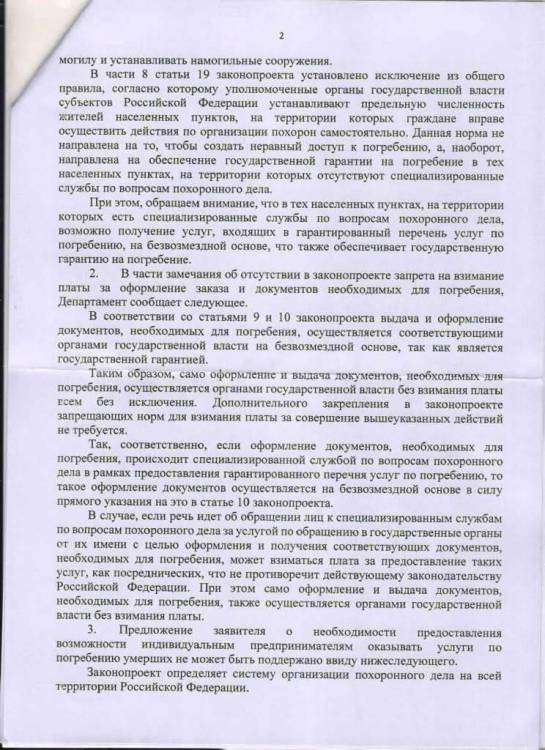 2

могилу и устанавливать намогильные сооружения.

В части 8 статьи 19 законопроекта установлено исключение из общего правила, согласно которому уполномоченные органы государственной власти субъектов Российской Федерации устанавливают предельную численность жителей населенных пунктов, на территории которых граждане вправе осуществить действия по организации похорон самостоятельно. Данная норма не направлена на то, чтобы создать неравный доступ к погребению, а, наоборот, направлена на обеспечение государственной гарантии на погребение в тех населенных пунктах, на территории которых отсутствуют специализированные службы по вопросам похоронного дела.

При этом, обращаем внимание, что в тех населенных пунктах, на территории которых есть специализированные службы по вопросам похоронного дела, возможно получение услуг, входящих в гарантированный перечень услуг по погребению, на безвозмездной основе, что также обеспечивает государственную гарантию на погребение.

2. В части замечания об отсутствии в законопроекте запрета на взимание платы за оформление заказа и документов необходимых для погребения, Департамент сообщает следующее.

В соответствии со статьями 9 и 10 законопроекта выдача и оформление документов, необходимых для погребения, осуществляется соответствующими органами государственной власти на безвозмездной основе, так как является государственной гарантией.

Таким образом, само оформление и выдача документов, необходимых для погребения, осуществляется органами государственной власти без взимания платы всем без исключения. Дополнительного закрепления в законопроекте запрещающих норм для взимания платы за совершение вышеуказанных действий не требуется.

Так, соответственно, если оформление документов, необходимых для погребения, происходит специализированной службой по вопросам похоронного дела в рамках предоставления гарантированного перечня услуг по погребению, то такое оформление документов осуществляется на безвозмездной основе в силу прямого указания на это в статье 10 законопроекта.

В случае, если речь идет об обращении лиц к специализированным службам по вопросам похоронного дела за услугой по обращению в государственные органы от их имени с целью оформления и получения соответствующих документов, необходимых для погребения, может взиматься плата за предоставление таких услуг, как посреднических, что не противоречит действующему законодательству Российской Федерации. При этом само оформление и выдача документов, необходимых для погребения, также осуществляется органами государственной власти без взимания платы.

3. Предложение заявителя о необходимости предоставления возможности индивидуальным предпринимателям оказывать услуги по погребению умерших не может быть поддержано ввиду нижеследующего.

Законопроект определяет систему организации похоронного дела на всей территории Российской Федерации.